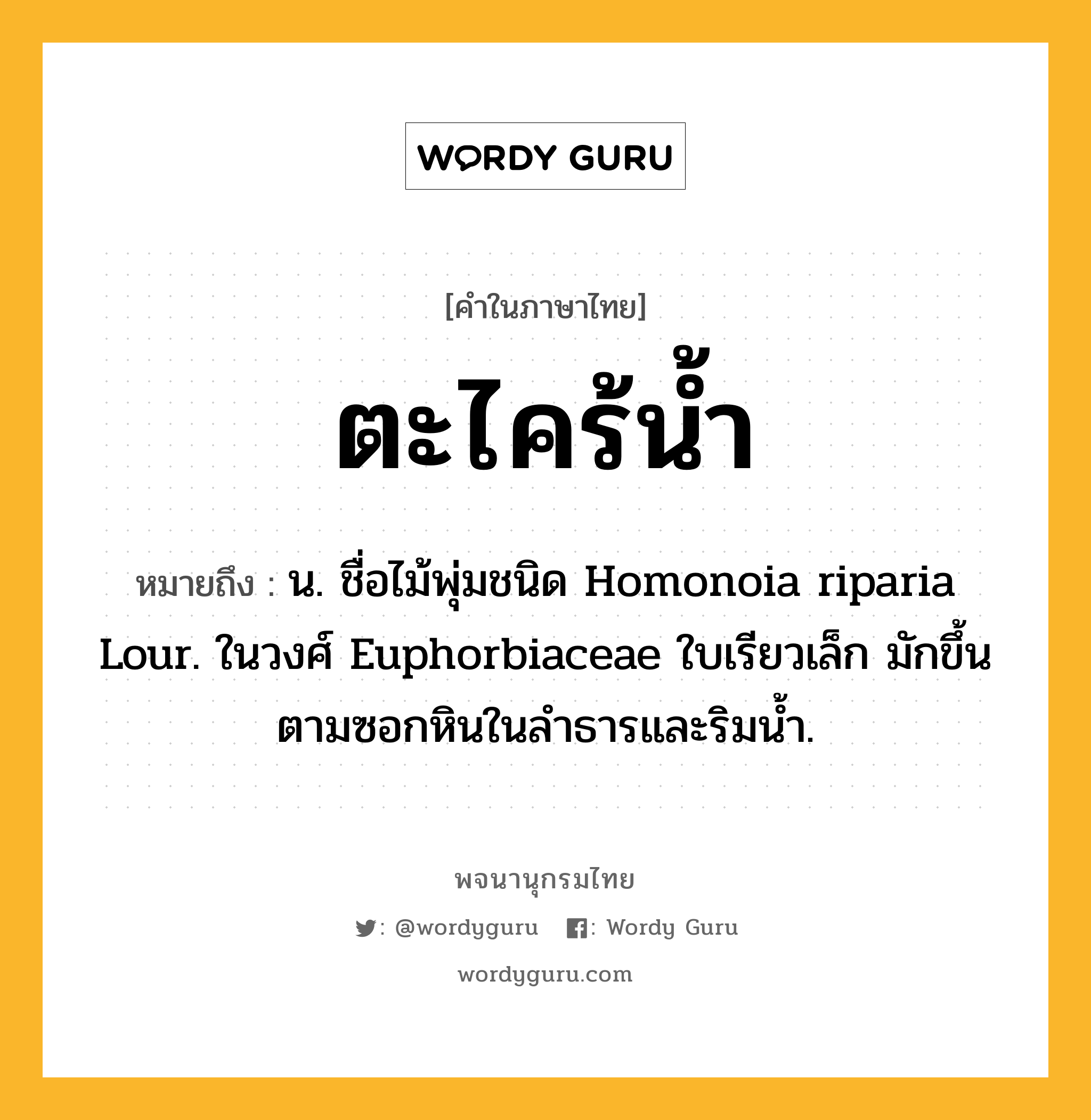 WORDY GURU

[คำในภาษาไทย]

ตะไคร้น้ำ

หมายถึง : น. ชื่อไม้พุ่มชนิด Homonoia riparia Lour. ในวงศ์ Euphorbiaceae ใบเรียวเล็ก มักขึ้นตามซอกหินในลำธารและริมน้ำ.

พจนานุกรมไทย

: @wordyguru : Wordy Guru

wordyguru.com